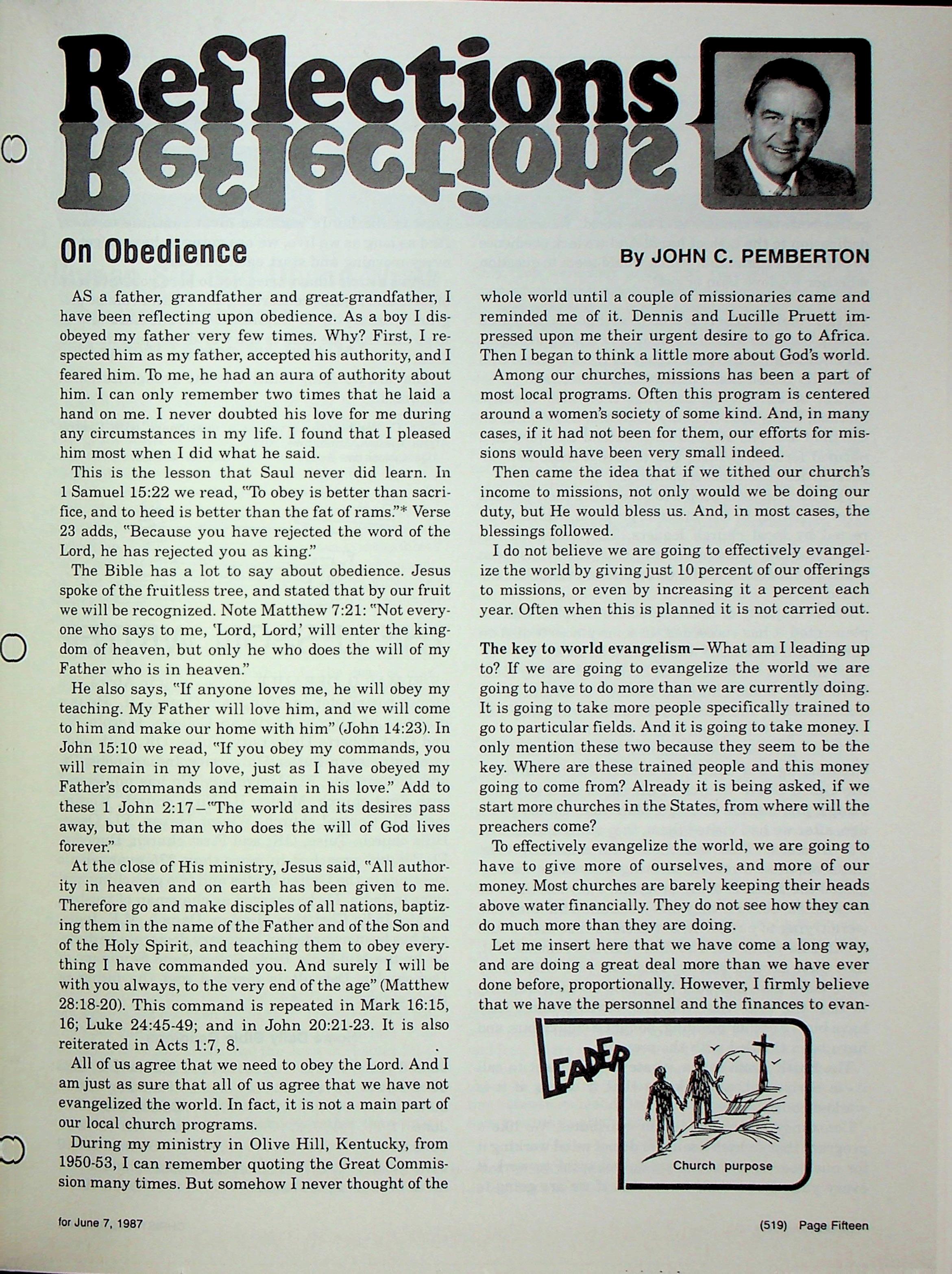 Reflections

On Obedience

By JOHN C. PEMBERTON

AS a father, grandfather and great-grandfather, I have been reflecting upon obedience. As a boy I disobeyed my father very few times. Why? First, I respected him as my father, accepted his authority, and I feared him. To me, he had an aura of authority about him. I can only remember two times that he laid a hand on me. I never doubted his love for me during any circumstances in my life. I found that I pleased him most when I did what he said.

This is the lesson that Saul never did learn. In 1 Samuel 15:22 we read, "To obey is better than sacrifice, and to heed is better than the fat of rams."* Verse 23 adds, "Because you have rejected the word of the Lord, he has rejected you as king."

The Bible has a lot to say about obedience. Jesus spoke of the fruitless tree, and stated that by our fruit we will be recognized. Note Matthew 7:21: "Not everyone who says to me, 'Lord, Lord,' will enter the kingdom of heaven, but only he who does the will of my Father who is in heaven."

He also says, "If anyone loves me, he will obey my teaching. My Father will love him, and we will come to him and make our home with him" (John 14:23). In John 15:10 we read, "If you obey my commands, you will remain in my love, just as I have obeyed my Father's commands and remain in his love." Add to these 1 John 2:17—"The world and its desires pass away, but the man who does the will of God lives forever."

At the close of His ministry, Jesus said, "All authority in heaven and on earth has been given to me. Therefore go and make disciples of all nations, baptizing them in the name of the Father and of the Son and of the Holy Spirit, and teaching them to obey everything I have commanded you. And surely I will be with you always, to the very end of the age" (Matthew 28:18-20). This command is repeated in Mark 16:15, 16; Luke 24:45-49; and in John 20:21-23. It is also reiterated in Acts 1:7, 8.

All of us agree that we need to obey the Lord. And I am just as sure that all of us agree that we have not evangelized the world. In fact, it is not a main part of our local church programs.

During my ministry in Olive Hill, Kentucky, from 1950-53, I can remember quoting the Great Commission many times. But somehow I never thought of the whole world until a couple of missionaries came and reminded me of it. Dennis and Lucille Pruett impressed upon me their urgent desire to go to Africa. Then I began to think a little more about God's world.

Among our churches, missions has been a part of most local programs. Often this program is centered around a women's society of some kind. And, in many cases, if it had not been for them, our efforts for missions would have been very small indeed.

Then came the idea that if we tithed our church's income to missions, not only would we be doing our duty, but He would bless us. And, in most cases, the blessings followed.

I do not believe we are going to effectively evangelize the world by giving just 10 percent of our offerings to missions, or even by increasing it a percent each year. Often when this is planned it is not carried out.

The key to world evangelism—What am I leading up to? If we are going to evangelize the world we are going to have to do more than we are currently doing. It is going to take more people specifically trained to go to particular fields. And it is going to take money. I only mention these two because they seem to be the key. Where are these trained people and this money going to come from? Already it is being asked, if we start more churches in the States, from where will the preachers come?

To effectively evangelize the world, we are going to have to give more of ourselves, and more of our money. Most churches are barely keeping their heads above water financially. They do not see how they can do much more than they are doing.

Let me insert here that we have come a long way, and are doing a great deal more than we have ever done before, proportionally. However, I firmly believe that we have the personnel and the finances to evan-

LEADER

Church purpose

for June 7, 1987

(519) Page Fifteen